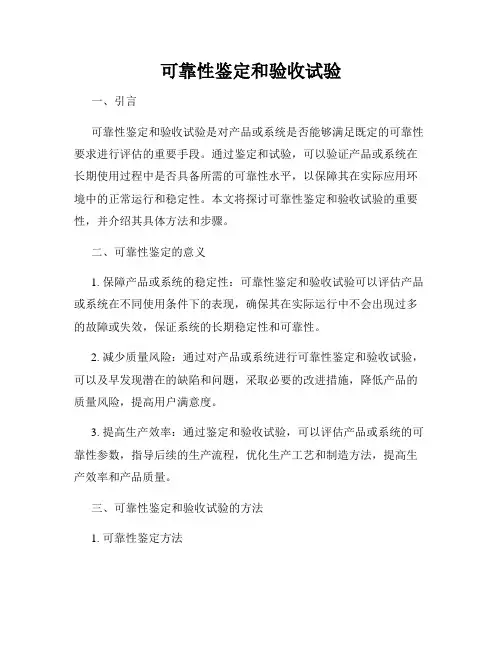 可靠性鉴定和验收试验

一、引言

可靠性鉴定和验收试验是对产品或系统是否能够满足既定的可靠性要求进行评估的重要手段。通过鉴定和试验，可以验证产品或系统在长期使用过程中是否具备所需的可靠性水平，以保障其在实际应用环境中的正常运行和稳定性。本文将探讨可靠性鉴定和验收试验的重要性，并介绍其具体方法和步骤。

二、可靠性鉴定的意义

1. 保障产品或系统的稳定性：可靠性鉴定和验收试验可以评估产品或系统在不同使用条件下的表现，确保其在实际运行中不会出现过多的故障或失效，保证系统的长期稳定性和可靠性。

2. 减少质量风险：通过对产品或系统进行可靠性鉴定和验收试验，可以及早发现潜在的缺陷和问题，采取必要的改进措施，降低产品的质量风险，提高用户满意度。

3. 提高生产效率：通过鉴定和验收试验，可以评估产品或系统的可靠性参数，指导后续的生产流程，优化生产工艺和制造方法，提高生产效率和产品质量。

三、可靠性鉴定和验收试验的方法

1. 可靠性鉴定方法